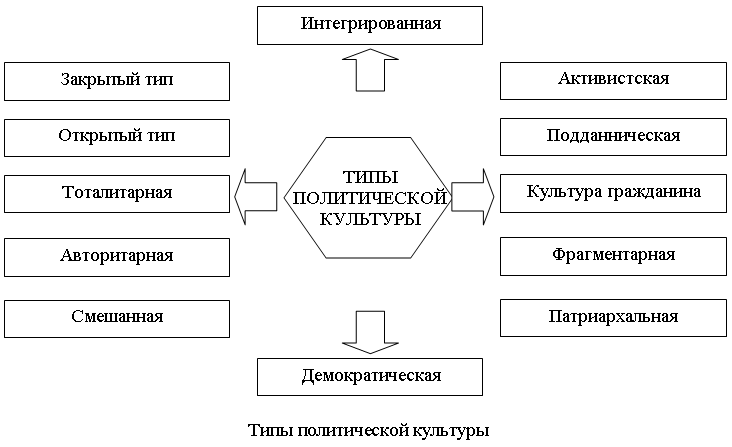 Интегрированная

Закрытый тип

Открытый тип

Тоталитарная

Авторитарная

Смешанная

ТИПЫ ПОЛИТИЧЕСКОЙ КУЛЬТУРЫ

Активистская

Подданническая

Культура гражданина

Фрагментарная

Патриархальная

Демократическая

Типы политической культуры